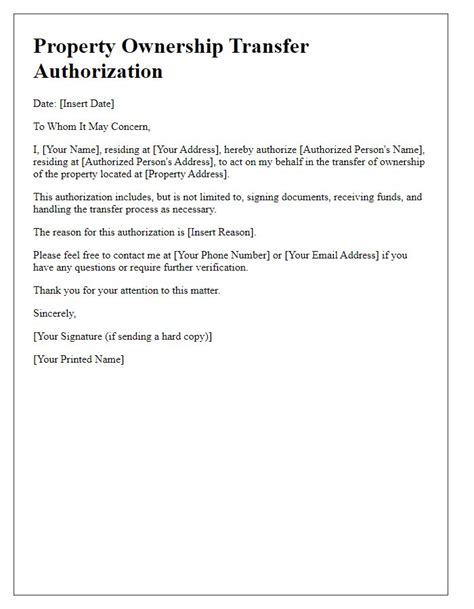 Property Ownership Transfer Authorization

Date: [Insert Date]

To Whom It May Concern,

I, [Your Name], residing at [Your Address], hereby authorize [Authorized Person's Name], residing at [Authorized Person's Address], to act on my behalf in the transfer of ownership of the property located at [Property Address].

This authorization includes, but is not limited to, signing documents, receiving funds, and handling the transfer process as necessary.

The reason for this authorization is [Insert Reason].

Please feel free to contact me at [Your Phone Number] or [Your Email Address] if you have any questions or require further verification.

Thank you for your attention to this matter.

Sincerely,

[Your Signature (if sending a hard copy)]

[Your Printed Name]